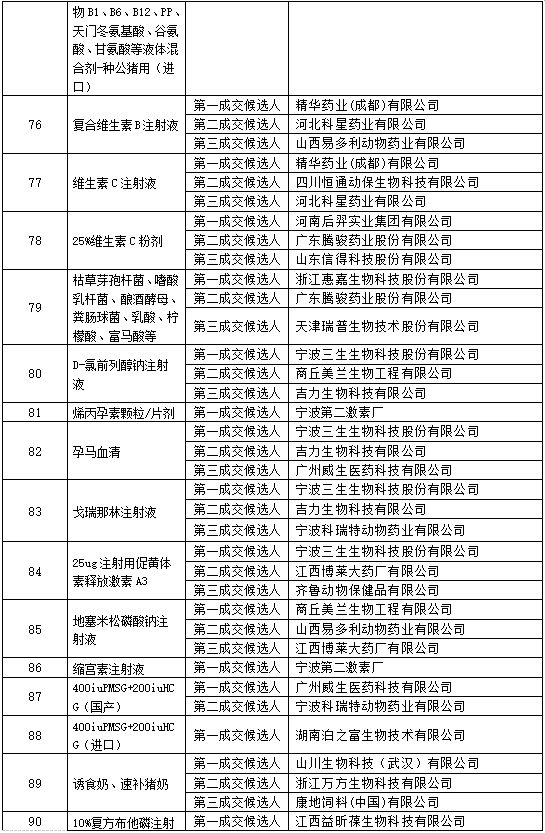 | | 物B1、B6、B12、PP、天门冬氨基酸、谷氨酸、甘氨酸等液体混合剂-种公猪用（进口） | | |
|---|---|---|---|
| 76 | 复合维生素B注射液 | 第一成交候选人 | 精华药业(成都)有限公司 |
| | | 第二成交候选人 | 河北科星药业有限公司 |
| | | 第三成交候选人 | 山西易多利动物药业有限公司 |
| 77 | 维生素C注射液 | 第一成交候选人 | 精华药业(成都)有限公司 |
| | | 第二成交候选人 | 四川恒通动保生物科技有限公司 |
| | | 第三成交候选人 | 河北科星药业有限公司 |
| 78 | 25%维生素C粉剂 | 第一成交候选人 | 河南后羿实业集团有限公司 |
| | | 第二成交候选人 | 广东腾骏药业股份有限公司 |
| | | 第三成交候选人 | 山东信得科技股份有限公司 |
| 79 | 枯草芽孢杆菌、嗜酸乳杆菌、酿酒酵母、粪肠球菌、乳酸、柠檬酸、富马酸等 | 第一成交候选人 | 浙江惠嘉生物科技股份有限公司 |
| | | 第二成交候选人 | 广东腾骏药业股份有限公司 |
| | | 第三成交候选人 | 天津瑞普生物技术股份有限公司 |
| 80 | D-氯前列醇钠注射液 | 第一成交候选人 | 宁波三生生物科技股份有限公司 |
| | | 第二成交候选人 | 商丘美兰生物工程有限公司 |
| | | 第三成交候选人 | 吉力生物科技有限公司 |
| 81 | 烯丙孕素颗粒/片剂 | 第一成交候选人 | 宁波第二激素厂 |
| 82 | 孕马血清 | 第一成交候选人 | 宁波三生生物科技股份有限公司 |
| | | 第二成交候选人 | 吉力生物科技有限公司 |
| | | 第三成交候选人 | 广州威生医药科技有限公司 |
| 83 | 戈瑞那林注射液 | 第一成交候选人 | 宁波三生生物科技股份有限公司 |
| | | 第二成交候选人 | 吉力生物科技有限公司 |
| | | 第三成交候选人 | 宁波科瑞特动物药业有限公司 |
| 84 | 25ug注射用促黄体素释放激素A3 | 第一成交候选人 | 宁波三生生物科技股份有限公司 |
| | | 第二成交候选人 | 江西博莱大药厂有限公司 |
| | | 第三成交候选人 | 齐鲁动物保健品有限公司 |
| 85 | 地塞米松磷酸钠注射液 | 第一成交候选人 | 商丘美兰生物工程有限公司 |
| | | 第二成交候选人 | 山西易多利动物药业有限公司 |
| | | 第三成交候选人 | 江西博莱大药厂有限公司 |
| 86 | 缩宫素注射液 | 第一成交候选人 | 宁波第二激素厂 |
| 87 | 400iuPMSG+200iuHCG（国产） | 第一成交候选人 | 广州威生医药科技有限公司 |
| | | 第二成交候选人 | 宁波科瑞特动物药业有限公司 |
| 88 | 400iuPMSG+200iuHCG（进口） | 第一成交候选人 | 湖南泊之富生物技术有限公司 |
| 89 | 诱食奶、速补猪奶 | 第一成交候选人 | 山川生物科技（武汉）有限公司 |
| | | 第二成交候选人 | 浙江万方生物科技有限公司 |
| | | 第三成交候选人 | 康地饲料(中国)有限公司 |
| 90 | 10%复方布他磷注射 | 第一成交候选人 | 江西益昕葆生物科技有限公司 |